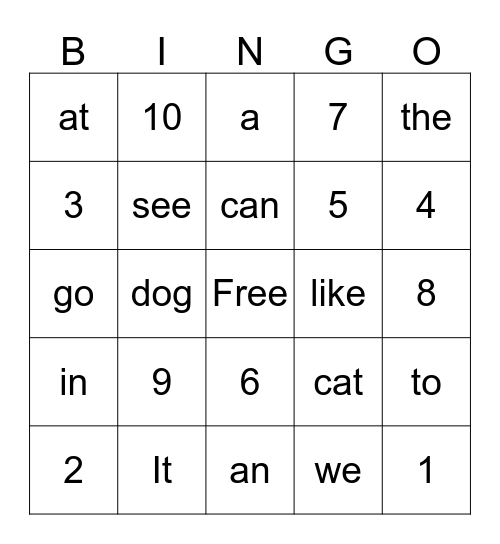 | B | I | N | G | O |
|---|---|---|---|---|
| at | 10 | a | 7 | the |
| 3 | see | can | 5 | 4 |
| go | dog | Free | like | 8 |
| in | 9 | 6 | cat | to |
| 2 | It | an | we | 1 |